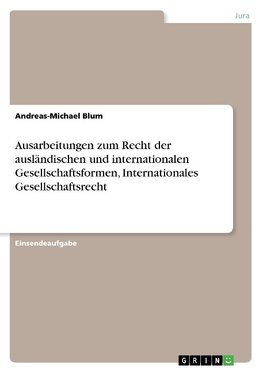 Jura

Andreas-Michael Blum

Ausarbeitungen zum Recht der ausländischen und internationalen Gesellschaftsformen, Internationales Gesellschaftsrecht

Einsendeaufgabe

GRIN